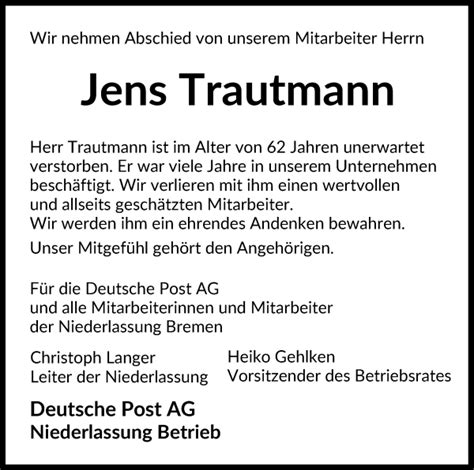 Wir nehmen Abschied von unserem Mitarbeiter Herrn

Jens Trautmann

Herr Trautmann ist im Alter von 62 Jahren unerwartet verstorben. Er war viele Jahre in unserem Unternehmen beschäftigt. Wir verlieren mit ihm einen wertvollen und allseits geschätzten Mitarbeiter.
Wir werden ihm ein ehrendes Andenken bewahren.

Unser Mitgefühl gehört den Angehörigen.

Für die Deutsche Post AG
und alle Mitarbeiterinnen und Mitarbeiter
der Niederlassung Bremen

Christoph Langer
Leiter der Niederlassung

Heiko Gehlken
Vorsitzender des Betriebsrates

Deutsche Post AG
Niederlassung Betrieb